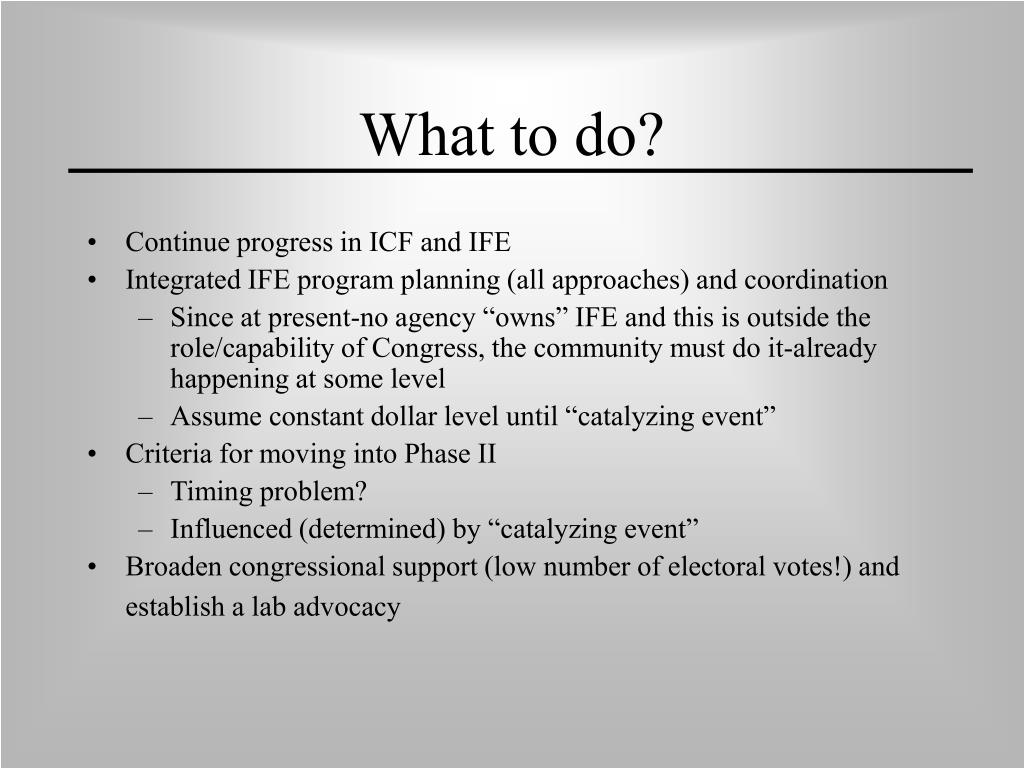 What to do?

• Continue progress in ICF and IFE
• Integrated IFE program planning (all approaches) and coordination
– Since at present-no agency “owns” IFE and this is outside the role/capability of Congress, the community must do it-already happening at some level
– Assume constant dollar level until “catalyzing event”
• Criteria for moving into Phase II
– Timing problem?
– Influenced (determined) by “catalyzing event”
• Broaden congressional support (low number of electoral votes!) and establish a lab advocacy